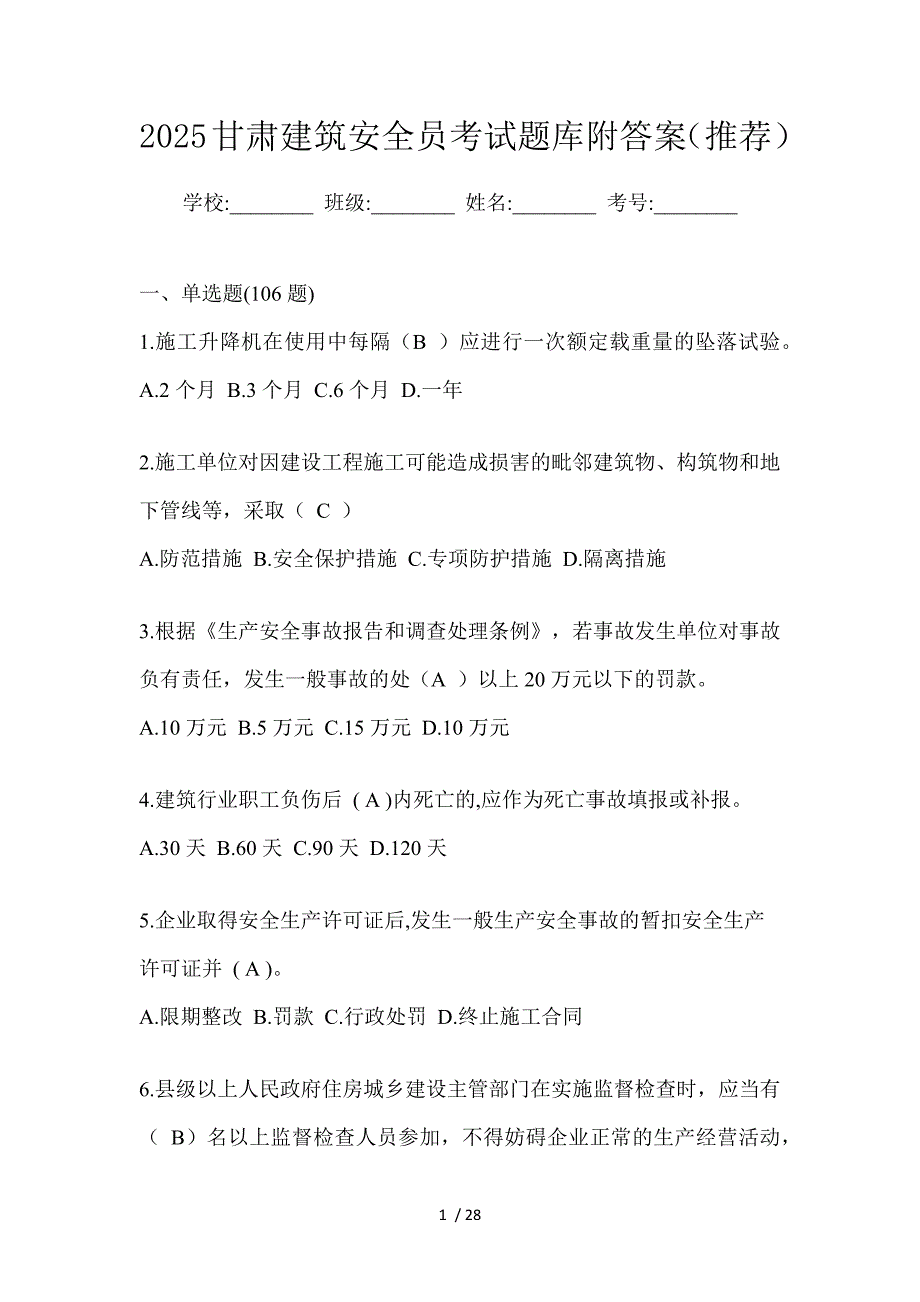 2025甘肃建筑安全员考试题库附答案(推荐)

学校:________ 班级:________ 姓名:________ 考号:________

一、单选题(106 题)

1.施工升降机在使用中每隔（B ）应进行一次额定载重量的坠落试验。

A.2 个月 B.3 个月 C.6 个月 D.一年

2.施工单位对因建设工程施工可能造成损害的毗邻建筑物、构筑物和地下管线等，采取（ C ）

A.防范措施 B.安全保护措施 C.专项防护措施 D.隔离措施

3.根据《生产安全事故报告和调查处理条例》，若事故发生单位对事故负有责任，发生一般事故的处（A ）以上 20 万元以下的罚款。

A.10 万元 B.5 万元 C.15 万元 D.10 万元

4.建筑行业职工负伤后 ( A )内死亡的,应作为死亡事故填报或补报。

A.30 天 B.60 天 C.90 天 D.120 天

5.企业取得安全生产许可证后,发生一般生产安全事故的暂扣安全生产许可证并 ( A )。

A.限期整改 B.罚款 C.行政处罚 D.终止施工合同

6.县级以上人民政府住房城乡建设主管部门在实施监督检查时，应当有（ B）名以上监督检查人员参加，不得妨碍企业正常的生产经营活动，

1 / 28